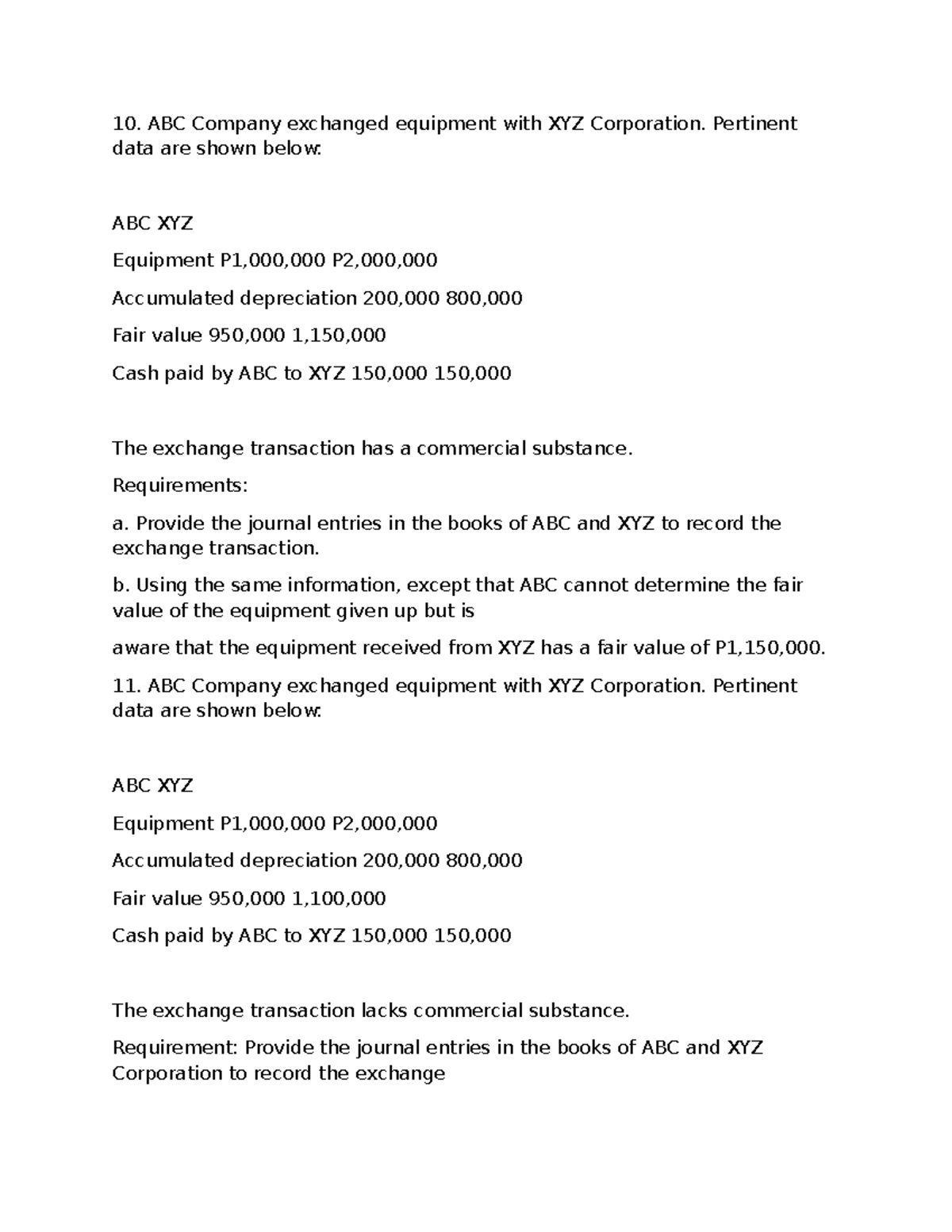 10. ABC Company exchanged equipment with XYZ Corporation. Pertinent data are shown below:

ABC XYZ

Equipment P1,000,000 P2,000,000

Accumulated depreciation 200,000 800,000

Fair value 950,000 1,150,000

Cash paid by ABC to XYZ 150,000 150,000

The exchange transaction has a commercial substance.

Requirements:

a. Provide the journal entries in the books of ABC and XYZ to record the exchange transaction.

b. Using the same information, except that ABC cannot determine the fair value of the equipment given up but is

aware that the equipment received from XYZ has a fair value of P1,150,000.

11. ABC Company exchanged equipment with XYZ Corporation. Pertinent data are shown below:

ABC XYZ

Equipment P1,000,000 P2,000,000

Accumulated depreciation 200,000 800,000

Fair value 950,000 1,100,000

Cash paid by ABC to XYZ 150,000 150,000

The exchange transaction lacks commercial substance.

Requirement: Provide the journal entries in the books of ABC and XYZ Corporation to record the exchange